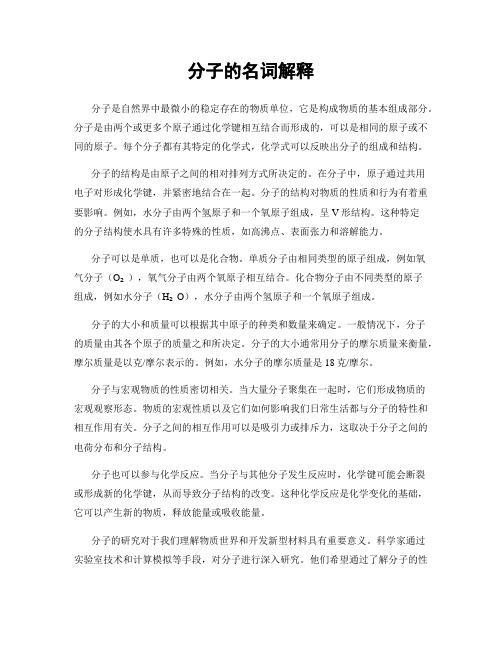 分子的名词解释

分子是自然界中最微小的稳定存在的物质单位，它是构成物质的基本组成部分。分子是由两个或更多个原子通过化学键相互结合而形成的，可以是相同的原子或不同的原子。每个分子都有其特定的化学式，化学式可以反映出分子的组成和结构。

分子的结构是由原子之间的相对排列方式所决定的。在分子中，原子通过共用电子对形成化学键，并紧密地结合在一起。分子的结构对物质的性质和行为有着重要影响。例如，水分子由两个氢原子和一个氧原子组成，呈V形结构。这种特定的分子结构使水具有许多特殊的性质，如高沸点、表面张力和溶解能力。

分子可以是单质，也可以是化合物。单质分子由相同类型的原子组成，例如氧气分子（$O_2$），氧气分子由两个氧原子相互结合。化合物分子由不同类型的原子组成，例如水分子（$H_2O$），水分子由两个氢原子和一个氧原子组成。

分子的大小和质量可以根据其中原子的种类和数量来确定。一般情况下，分子的质量由其各个原子的质量之和所决定。分子的大小通常用分子的摩尔质量来衡量，摩尔质量是以克/摩尔表示的。例如，水分子的摩尔质量是18克/摩尔。

分子与宏观物质的性质密切相关。当大量分子聚集在一起时，它们形成物质的宏观观察形态。物质的宏观性质以及它们如何影响我们日常生活都与分子的特性和相互作用有关。分子之间的相互作用可以是吸引力或排斥力，这取决于分子之间的电荷分布和分子结构。

分子也可以参与化学反应。当分子与其他分子发生反应时，化学键可能会断裂或形成新的化学键，从而导致分子结构的改变。这种化学反应是化学变化的基础，它可以产生新的物质，释放能量或吸收能量。

分子的研究对于我们理解物质世界和开发新型材料具有重要意义。科学家通过实验室技术和计算模拟等手段，对分子进行深入研究。他们希望通过了解分子的性